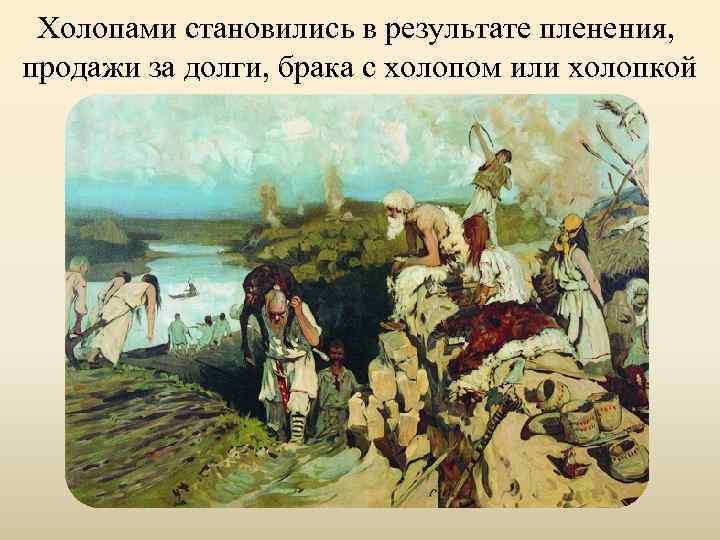 Холопами становились в результате пленения, продажи за долги, брака с холопом или холопкой